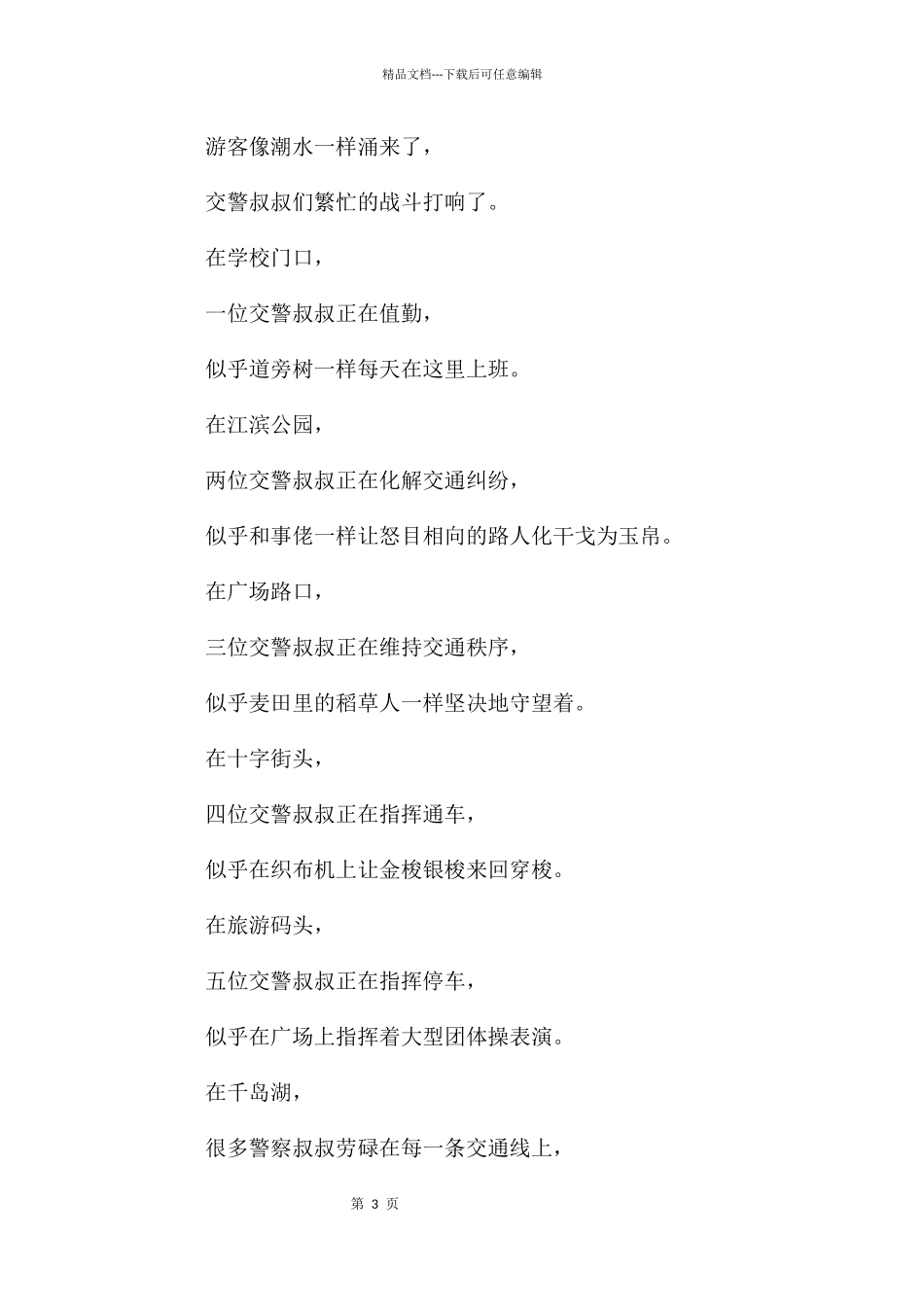 精品文档---下载后可任意编辑

游客像潮水一样涌来了，

交警叔叔们繁忙的战斗打响了。

在学校门口，

一位交警叔叔正在值勤，

似乎道旁树一样每天在这里上班。

在江滨公园，

两位交警叔叔正在化解交通纠纷，

似乎和事佬一样让怒目相向的路人化干戈为玉帛。

在广场路口，

三位交警叔叔正在维持交通秩序，

似乎麦田里的稻草人一样坚决地守望着。

在十字街头，

四位交警叔叔正在指挥通车，

似乎在织布机上让金梭银梭来回穿梭。

在旅游码头，

五位交警叔叔正在指挥停车，

似乎在广场上指挥着大型团体操表演。

在千岛湖，

很多警察叔叔劳碌在每一条交通线上，

第 3 页